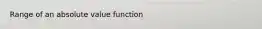 Range of an absolute value function